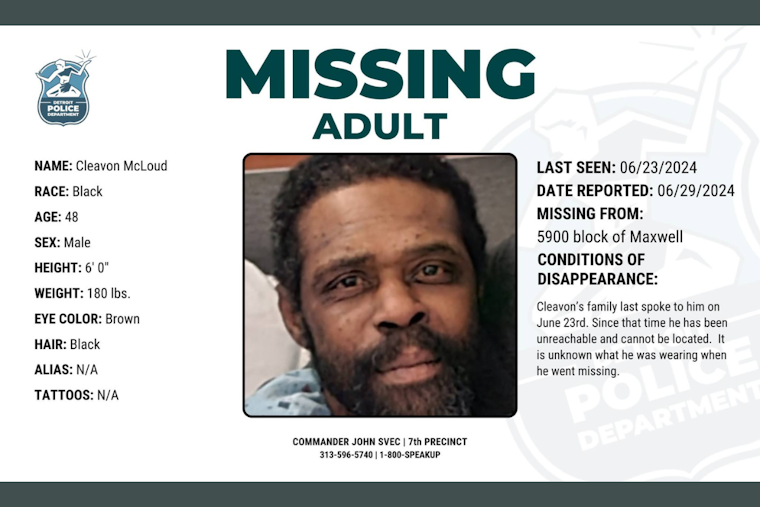 DETROIT POLICE DEPARTMENT

MISSING
ADULT

NAME: Cleavon McLoud
RACE: Black
AGE: 48
SEX: Male
HEIGHT: 6' 0"
WEIGHT: 180 lbs.
EYE COLOR: Brown
HAIR: Black
ALIAS: N/A
TATTOOS: N/A

LAST SEEN: 06/23/2024
DATE REPORTED: 06/29/2024
MISSING FROM:
5900 block of Maxwell
CONDITIONS OF DISAPPEARANCE:

Cleavon's family last spoke to him on June 23rd. Since that time he has been unreachable and cannot be located. It is unknown what he was wearing when he went missing.

COMMANDER JOHN SVEC | 7th PRECINCT
313-596-5740 | 1-800-SPEAKUP

POLICE DEPARTMENT